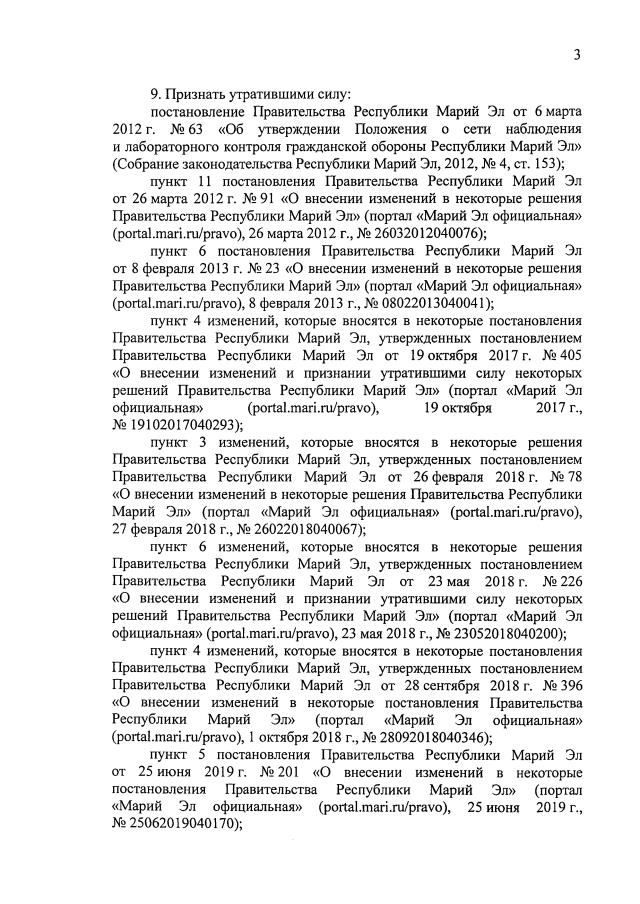 3

9. Признать утратившими силу:

постановление Правительства Республики Марий Эл от 6 марта 2012 г. № 63 «Об утверждении Положения о сети наблюдения и лабораторного контроля гражданской обороны Республики Марий Эл» (Собрание законодательства Республики Марий Эл, 2012, № 4, ст. 153);

пункт 11 постановления Правительства Республики Марий Эл от 26 марта 2012 г. № 91 «О внесении изменений в некоторые решения Правительства Республики Марий Эл» (портал «Марий Эл официальная» (portal.mari.ru/pravo), 26 марта 2012 г., № 26032012040076);

пункт 6 постановления Правительства Республики Марий Эл от 8 февраля 2013 г. № 23 «О внесении изменений в некоторые решения Правительства Республики Марий Эл» (портал «Марий Эл официальная» (portal.mari.ru/pravo), 8 февраля 2013 г., № 08022013040041);

пункт 4 изменений, которые вносятся в некоторые постановления Правительства Республики Марий Эл, утвержденных постановлением Правительства Республики Марий Эл от 19 октября 2017 г. № 405 «О внесении изменений и признании утратившими силу некоторых решений Правительства Республики Марий Эл» (портал «Марий Эл официальная» (portal.mari.ru/pravo), 19 октября 2017 г., № 19102017040293);

пункт 3 изменений, которые вносятся в некоторые решения Правительства Республики Марий Эл, утвержденных постановлением Правительства Республики Марий Эл от 26 февраля 2018 г. № 78 «О внесении изменений в некоторые решения Правительства Республики Марий Эл» (портал «Марий Эл официальная» (portal.mari.ru/pravo), 27 февраля 2018 г., № 26022018040067);

пункт 6 изменений, которые вносятся в некоторые решения Правительства Республики Марий Эл, утвержденных постановлением Правительства Республики Марий Эл от 23 мая 2018 г. № 226 «О внесении изменений и признании утратившими силу некоторых решений Правительства Республики Марий Эл» (портал «Марий Эл официальная» (portal.mari.ru/pravo), 23 мая 2018 г., № 23052018040200);

пункт 4 изменений, которые вносятся в некоторые постановления Правительства Республики Марий Эл, утвержденных постановлением Правительства Республики Марий Эл от 28 сентября 2018 г. № 396 «О внесении изменений в некоторые постановления Правительства Республики Марий Эл» (портал «Марий Эл официальная» (portal.mari.ru/pravo), 1 октября 2018 г., № 28092018040346);

пункт 5 постановления Правительства Республики Марий Эл от 25 июня 2019 г. № 201 «О внесении изменений в некоторые постановления Правительства Республики Марий Эл» (портал «Марий Эл официальная» (portal.mari.ru/pravo), 25 июня 2019 г., № 25062019040170);